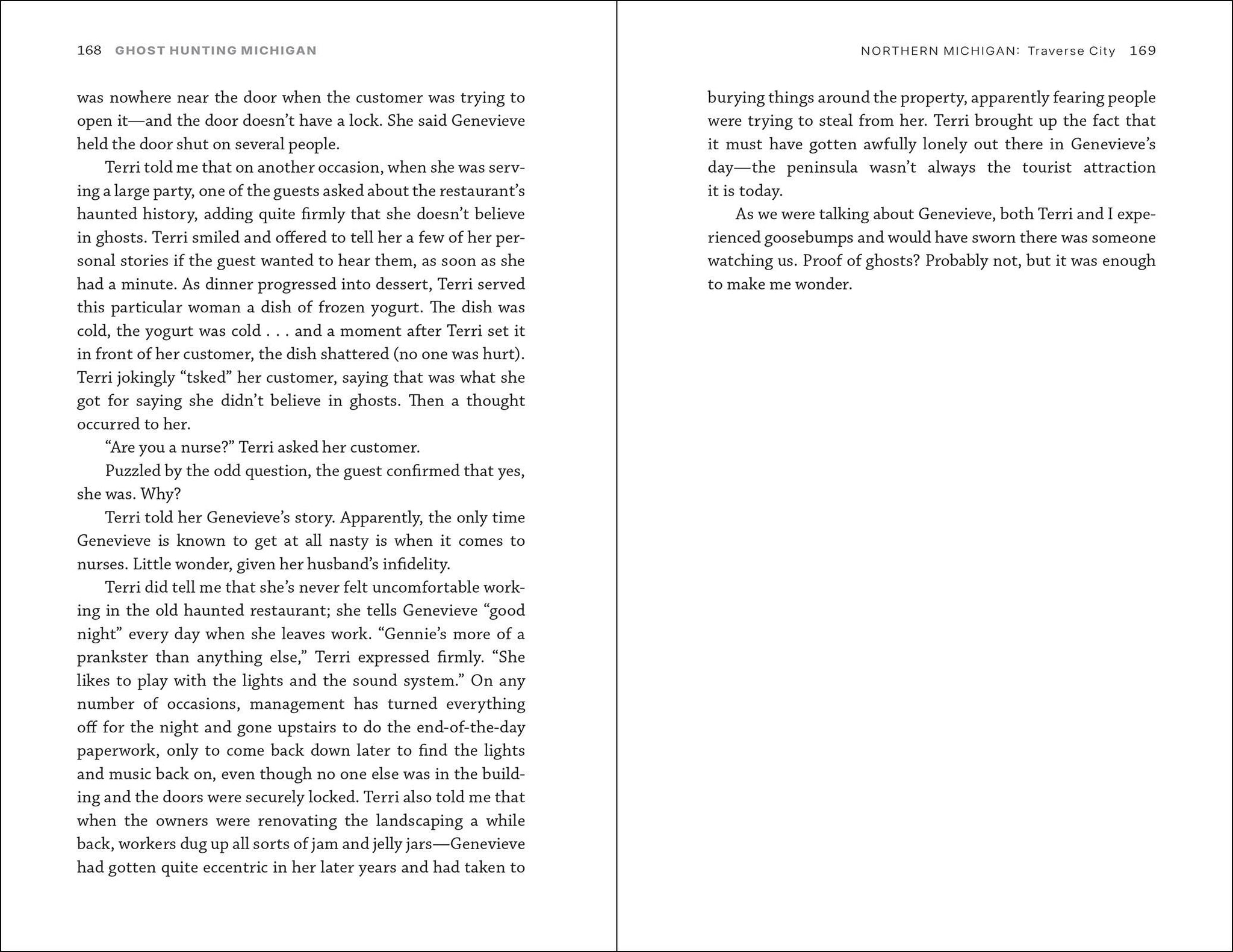 168 GHOST HUNTING MICHIGAN

was nowhere near the door when the customer was trying to open it—and the door doesn't have a lock. She said Genevieve held the door shut on several people.

Terri told me that on another occasion, when she was serving a large party, one of the guests asked about the restaurant's haunted history, adding quite firmly that she doesn't believe in ghosts. Terri smiled and offered to tell her a few of her personal stories if the guest wanted to hear them, as soon as she had a minute. As dinner progressed into dessert, Terri served this particular woman a dish of frozen yogurt. The dish was cold, the yogurt was cold . . . and a moment after Terri set it in front of her customer, the dish shattered (no one was hurt). Terri jokingly "tsked" her customer, saying that was what she got for saying she didn't believe in ghosts. Then a thought occurred to her.

"Are you a nurse?" Terri asked her customer.

Puzzled by the odd question, the guest confirmed that yes, she was. Why?

Terri told her Genevieve's story. Apparently, the only time Genevieve is known to get at all nasty is when it comes to nurses. Little wonder, given her husband's infidelity.

Terri did tell me that she's never felt uncomfortable working in the old haunted restaurant; she tells Genevieve "good night" every day when she leaves work. "Gennie's more of a prankster than anything else," Terri expressed firmly. "She likes to play with the lights and the sound system." On any number of occasions, management has turned everything off for the night and gone upstairs to do the end-of-the-day paperwork, only to come back down later to find the lights and music back on, even though no one else was in the building and the doors were securely locked. Terri also told me that when the owners were renovating the landscaping a while back, workers dug up all sorts of jam and jelly jars—Genevieve had gotten quite eccentric in her later years and had taken to

NORTHERN MICHIGAN: Traverse City 169

burying things around the property, apparently fearing people were trying to steal from her. Terri brought up the fact that it must have gotten awfully lonely out there in Genevieve's day—the peninsula wasn't always the tourist attraction it is today.

As we were talking about Genevieve, both Terri and I experienced goosebumps and would have sworn there was someone watching us. Proof of ghosts? Probably not, but it was enough to make me wonder.